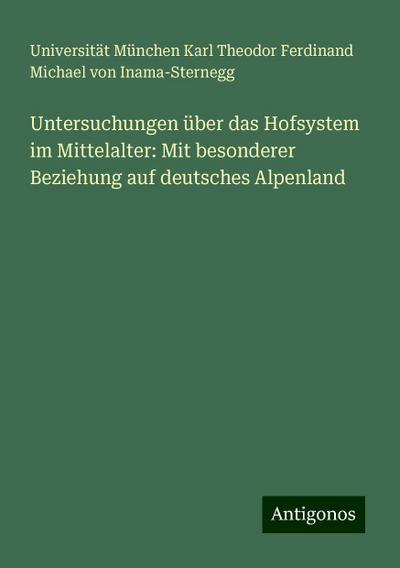 Universität München Karl Theodor Ferdinand Michael von Inama-Sternegg

Untersuchungen über das Hofsystem im Mittelalter: Mit besonderer Beziehung auf deutsches Alpenland

Antigonos